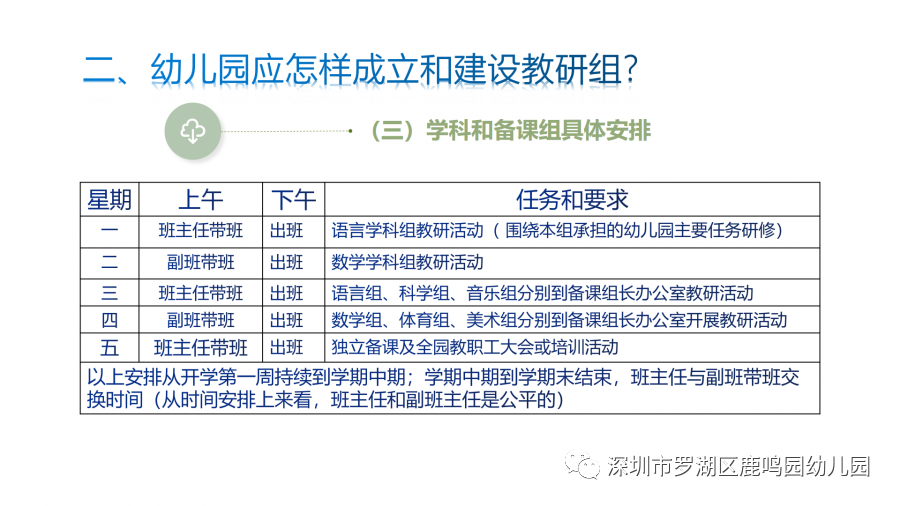 二、幼儿园应怎样成立和建设教研组？

（三）学科和备课组具体安排

| 星期 | 上午 | 下午 | 任务和要求 |
|---|---|---|---|
| 一 | 班主任带班 | 出班 | 语言学科组教研活动（围绕本组承担的幼儿园主要任务研修） |
| 二 | 副班带班 | 出班 | 数学学科组教研活动 |
| 三 | 班主任带班 | 出班 | 语言组、科学组、音乐组分别到备课组长办公室教研活动 |
| 四 | 副班带班 | 出班 | 数学组、体育组、美术组分别到备课组长办公室开展教研活动 |
| 五 | 班主任带班 | 出班 | 独立备课及全园教职工大会或培训活动 |

以上安排从开学第一周持续到学期中期；学期中期到学期末结束，班主任与副班带班交换时间（从时间安排上来看，班主任和副班主任是公平的）

深圳市罗湖区鹿鸣园幼儿园